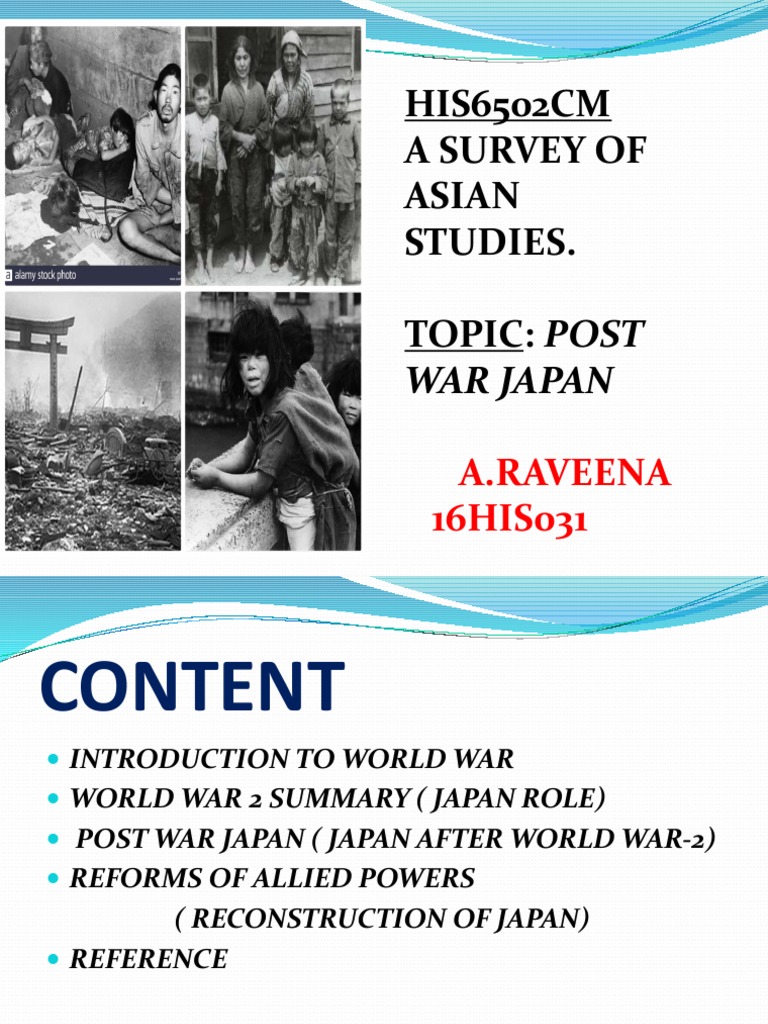 alamy stock photo

HIS6502CM
A SURVEY OF ASIAN STUDIES.

TOPIC: POST WAR JAPAN

A.RAVEENA
16HIS031

CONTENT

- INTRODUCTION TO WORLD WAR
- WORLD WAR 2 SUMMARY ( JAPAN ROLE)
- POST WAR JAPAN ( JAPAN AFTER WORLD WAR-2)
- REFORMS OF ALLIED POWERS
( RECONSTRUCTION OF JAPAN)
- REFERENCE